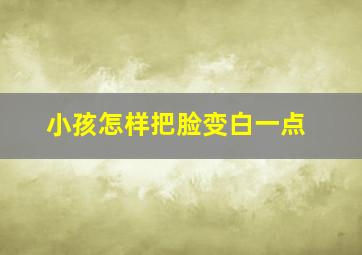 小孩怎样把脸变白一点